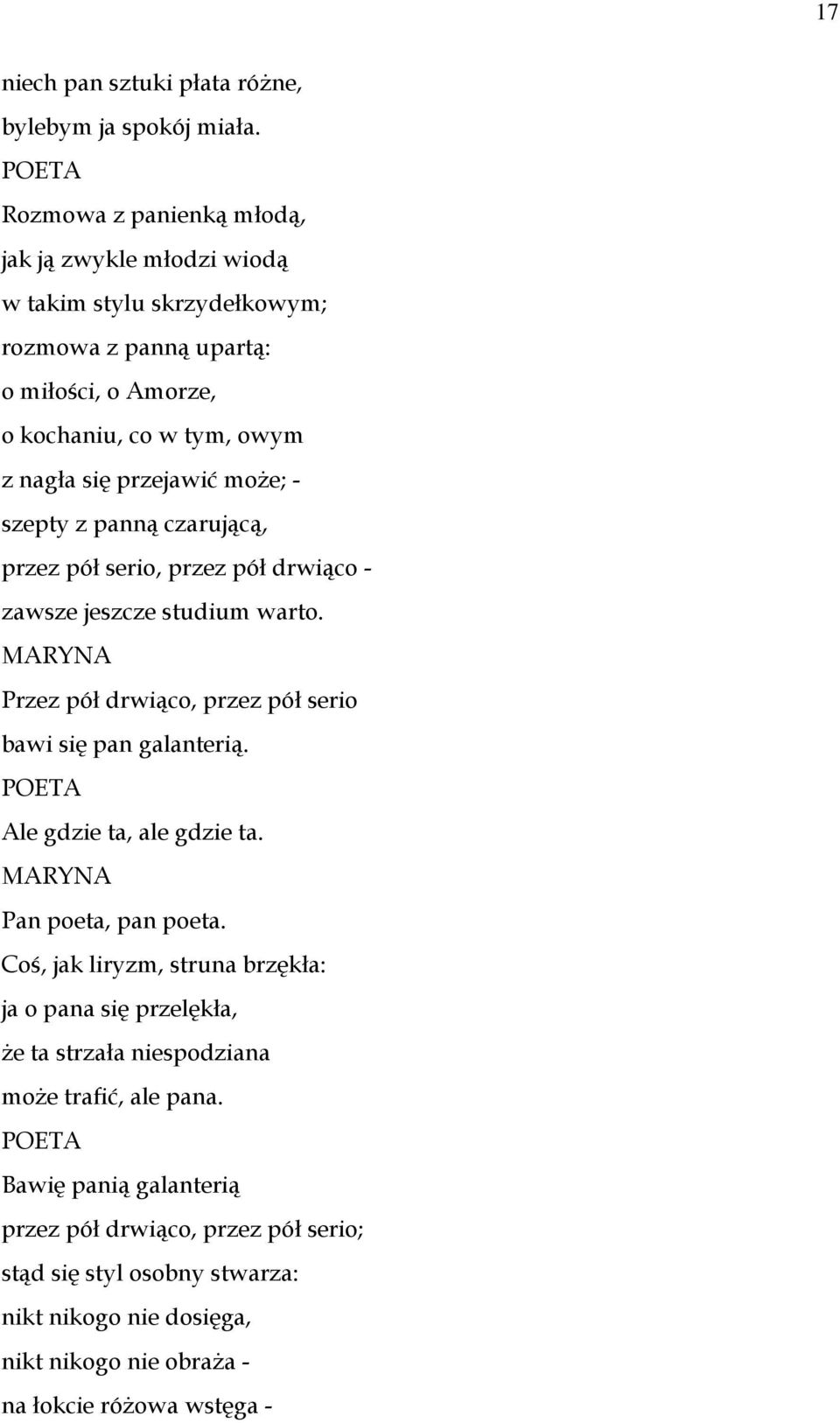 17

niech pan sztuki płata różne,
bylebym ja spokój miała.
POETA
Rozmowa z panienką młodą,
jak ją zwykle młodzi wiodą
w takim stylu skrzydełkowym;
rozmowa z panną upartą:
o miłości, o Amorze,
o kochaniu, co w tym, owym
z nagła się przejawić może; -
szepty z panną czarującą,
przez pół serio, przez pół drwiąco -
zawsze jeszcze studium warto.
MARYNA
Przez pół drwiąco, przez pół serio
bawi się pan galanterią.
POETA
Ale gdzie ta, ale gdzie ta.
MARYNA
Pan poeta, pan poeta.
Coś, jak liryzm, struna brzękła:
ja o pana się przelękła,
że ta strzała niespodziana
może trafić, ale pana.
POETA
Bawię panią galanterią
przez pół drwiąco, przez pół serio;
stąd się styl osobny stwarza:
nikt nikogo nie dosięga,
nikt nikogo nie obraża -
na łokcie różowa wstęga -